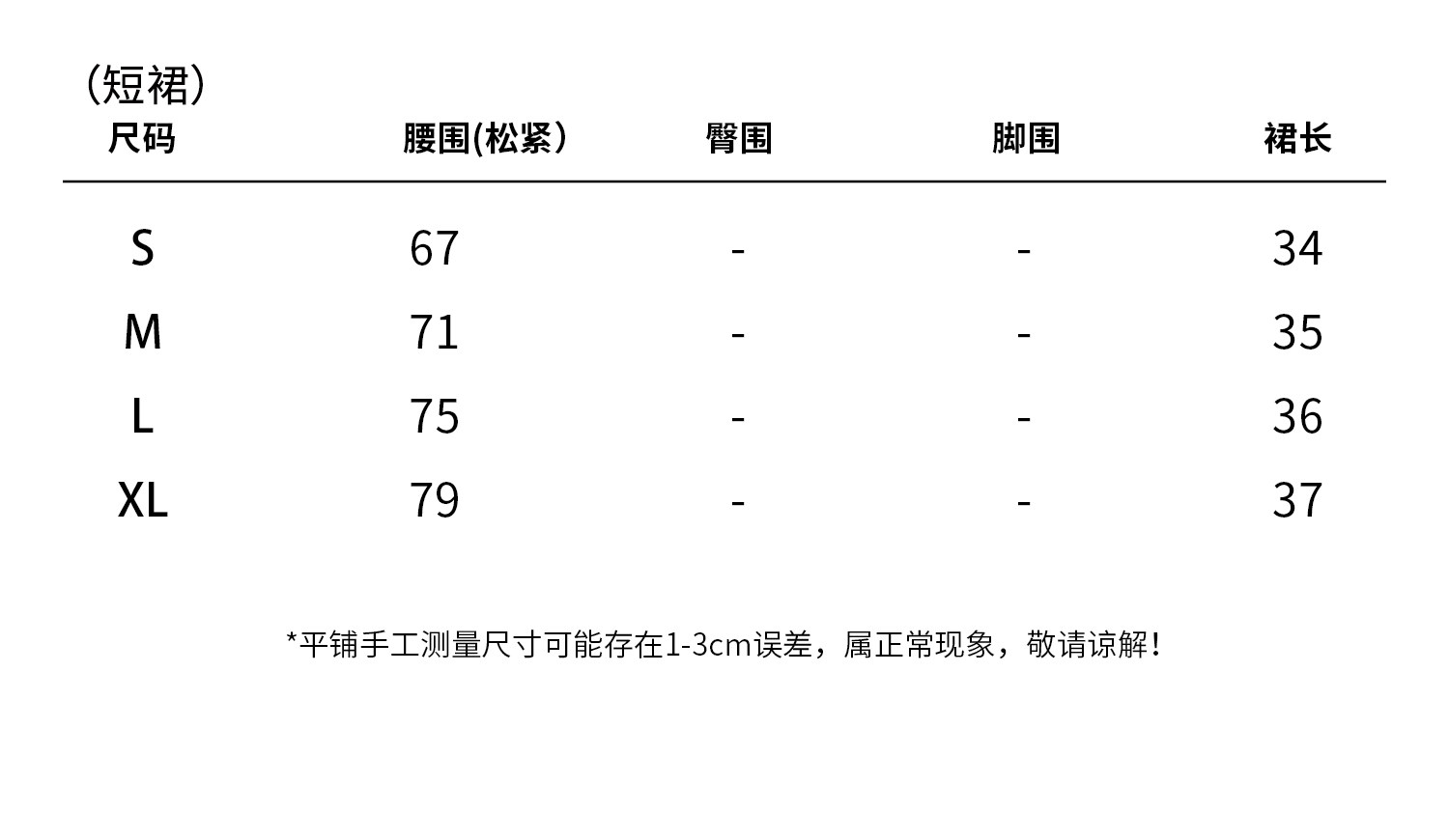 （短裙）

| 尺码 | 腰围(松紧） | 臀围 | 脚围 | 裙长 |
|---|---|---|---|---|
| S | 67 | - | - | 34 |
| M | 71 | - | - | 35 |
| L | 75 | - | - | 36 |
| XL | 79 | - | - | 37 |

*平铺手工测量尺寸可能存在1-3cm误差，属正常现象，敬请谅解！